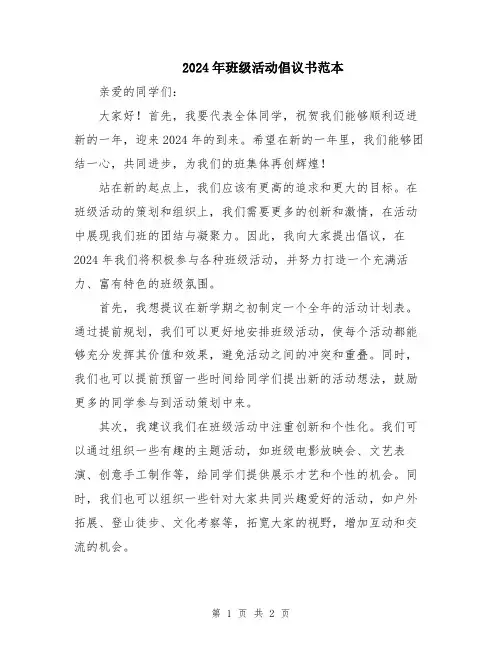 2024年班级活动倡议书范本

亲爱的同学们：

大家好！首先，我要代表全体同学，祝贺我们能够顺利迈进新的一年，迎来2024年的到来。希望在新的一年里，我们能够团结一心，共同进步，为我们的班集体再创辉煌！

站在新的起点上，我们应该有更高的追求和更大的目标。在班级活动的策划和组织上，我们需要更多的创新和激情，在活动中展现我们班的团结与凝聚力。因此，我向大家提出倡议，在2024年我们将积极参与各种班级活动，并努力打造一个充满活力、富有特色的班级氛围。

首先，我想提议在新学期之初制定一个全年的活动计划表。通过提前规划，我们可以更好地安排班级活动，使每个活动都能够充分发挥其价值和效果，避免活动之间的冲突和重叠。同时，我们也可以提前预留一些时间给同学们提出新的活动想法，鼓励更多的同学参与到活动策划中来。

其次，我建议我们在班级活动中注重创新和个性化。我们可以通过组织一些有趣的主题活动，如班级电影放映会、文艺表演、创意手工制作等，给同学们提供展示才艺和个性的机会。同时，我们也可以组织一些针对大家共同兴趣爱好的活动，如户外拓展、登山徒步、文化考察等，拓宽大家的视野，增加互动和交流的机会。

第 1 页 共 2 页